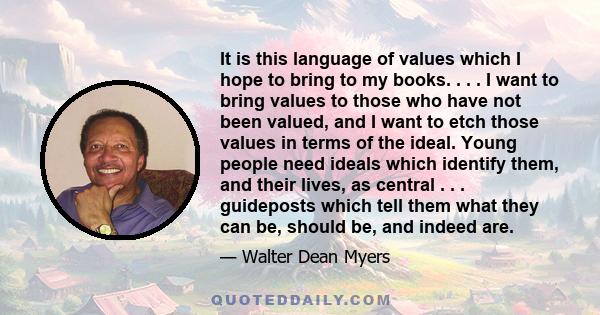 It is this language of values which I hope to bring to my books. . . . I want to bring values to those who have not been valued, and I want to etch those values in terms of the ideal. Young people need ideals which identify them, and their lives, as central . . . guideposts which tell them what they can be, should be, and indeed are.

— Walter Dean Myers

QUOTEDDAILY.COM